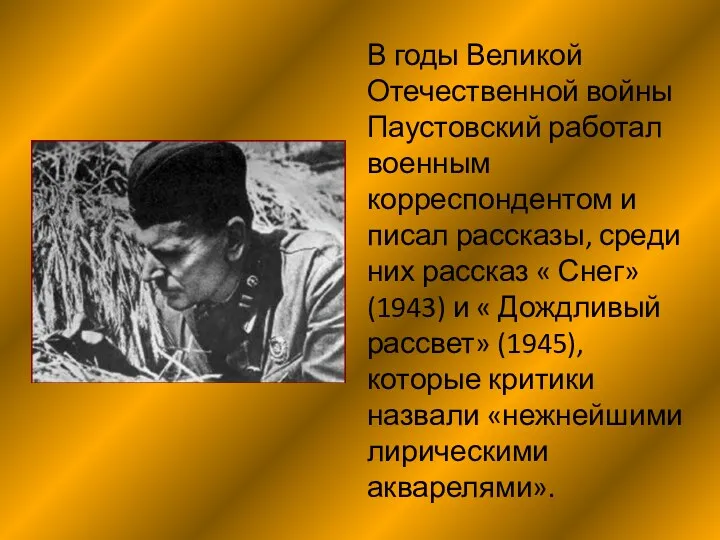 В годы Великой Отечественной войны Паустовский работал военным корреспондентом и писал рассказы, среди них рассказ « Снег» (1943) и « Дождливый рассвет» (1945), которые критики назвали «нежнейшими лирическими акварелями».